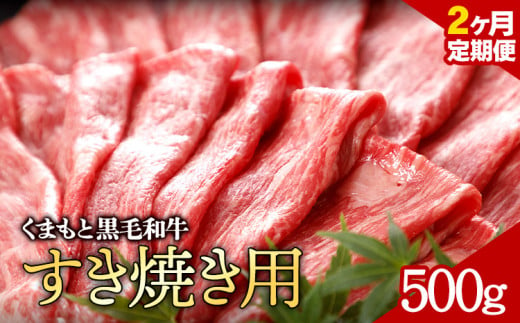 2ヶ月
定期便

くまもと黒毛和牛
すき焼き用

500g